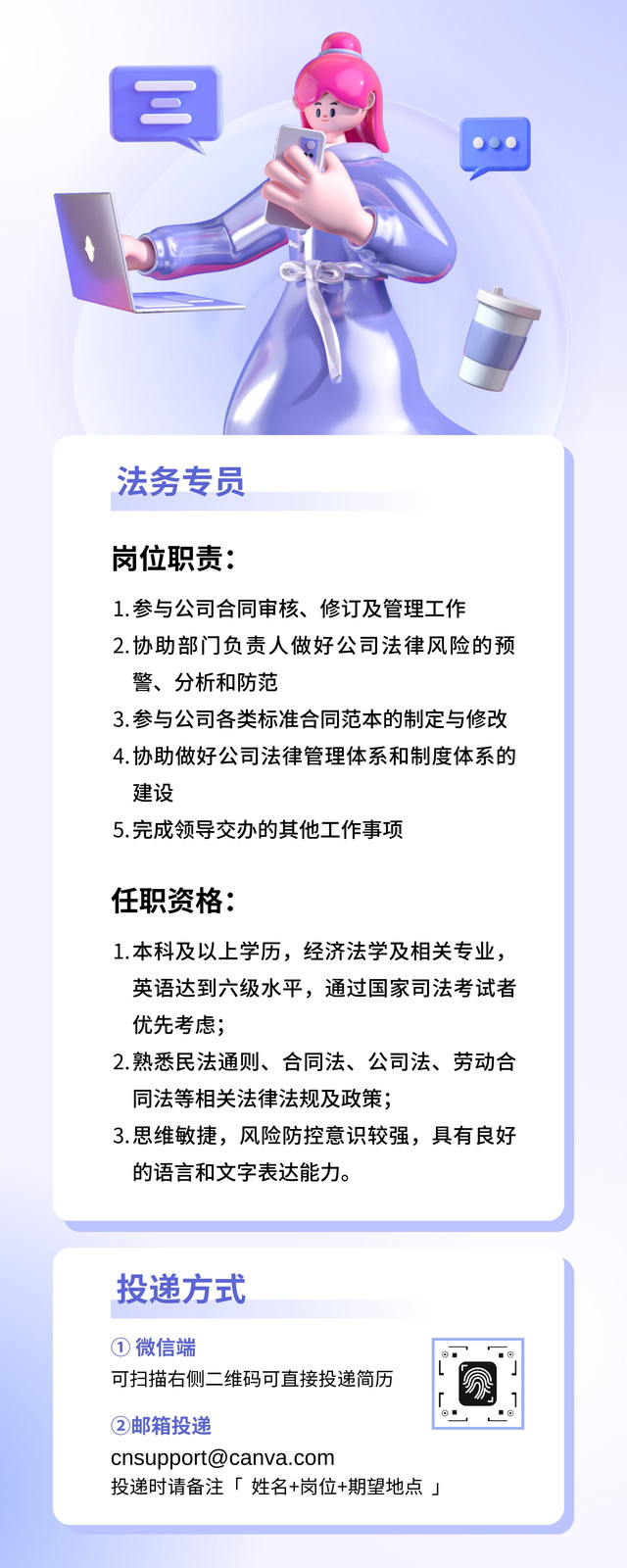 法务专员

岗位职责：

1. 参与公司合同审核、修订及管理工作
2. 协助部门负责人做好公司法律风险的预警、分析和防范
3. 参与公司各类标准合同范本的制定与修改
4. 协助做好公司法律管理体系和制度体系的建设
5. 完成领导交办的其他工作事项

任职资格：

1. 本科及以上学历，经济法学及相关专业，英语达到六级水平，通过国家司法考试者优先考虑；
2. 熟悉民法通则、合同法、公司法、劳动合同法等相关法律法规及政策；
3. 思维敏捷，风险防控意识较强，具有良好的语言和文字表达能力。

投递方式

① 微信端
可扫描右侧二维码可直接投递简历

②邮箱投递
cnsupport@canva.com
投递时请备注「 姓名+岗位+期望地点 」